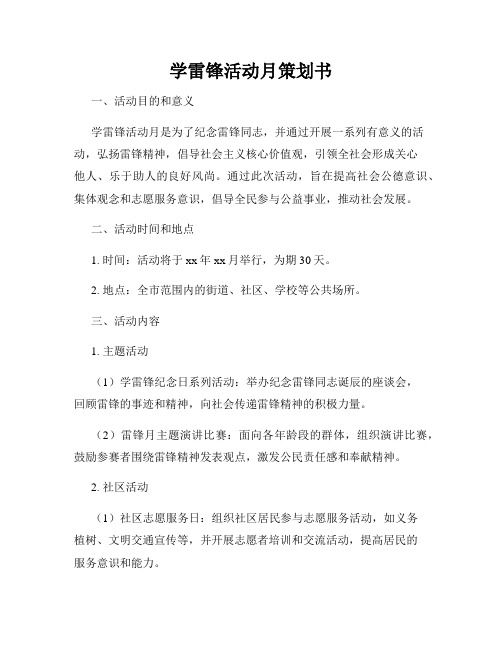 学雷锋活动月策划书

一、活动目的和意义

学雷锋活动月是为了纪念雷锋同志，并通过开展一系列有意义的活动，弘扬雷锋精神，倡导社会主义核心价值观，引领全社会形成关心他人、乐于助人的良好风尚。通过此次活动，旨在提高社会公德意识、集体观念和志愿服务意识，倡导全民参与公益事业，推动社会发展。

二、活动时间和地点

1. 时间：活动将于 xx 年 xx 月举行，为期 30 天。

2. 地点：全市范围内的街道、社区、学校等公共场所。

三、活动内容

1. 主题活动

（1）学雷锋纪念日系列活动：举办纪念雷锋同志诞辰的座谈会，回顾雷锋的事迹和精神，向社会传递雷锋精神的积极力量。

（2）雷锋月主题演讲比赛：面向各年龄段的群体，组织演讲比赛，鼓励参赛者围绕雷锋精神发表观点，激发公民责任感和奉献精神。

2. 社区活动

（1）社区志愿服务日：组织社区居民参与志愿服务活动，如义务植树、文明交通宣传等，并开展志愿者培训和交流活动，提高居民的服务意识和能力。